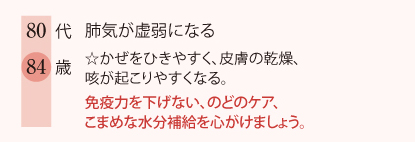 80 代 肺気が虚弱になる

84 歳 ☆かぜをひきやすく、皮膚の乾燥、咳が起こりやすくなる。

免疫力を下げない、のどのケア、こまめな水分補給を心がけましょう。